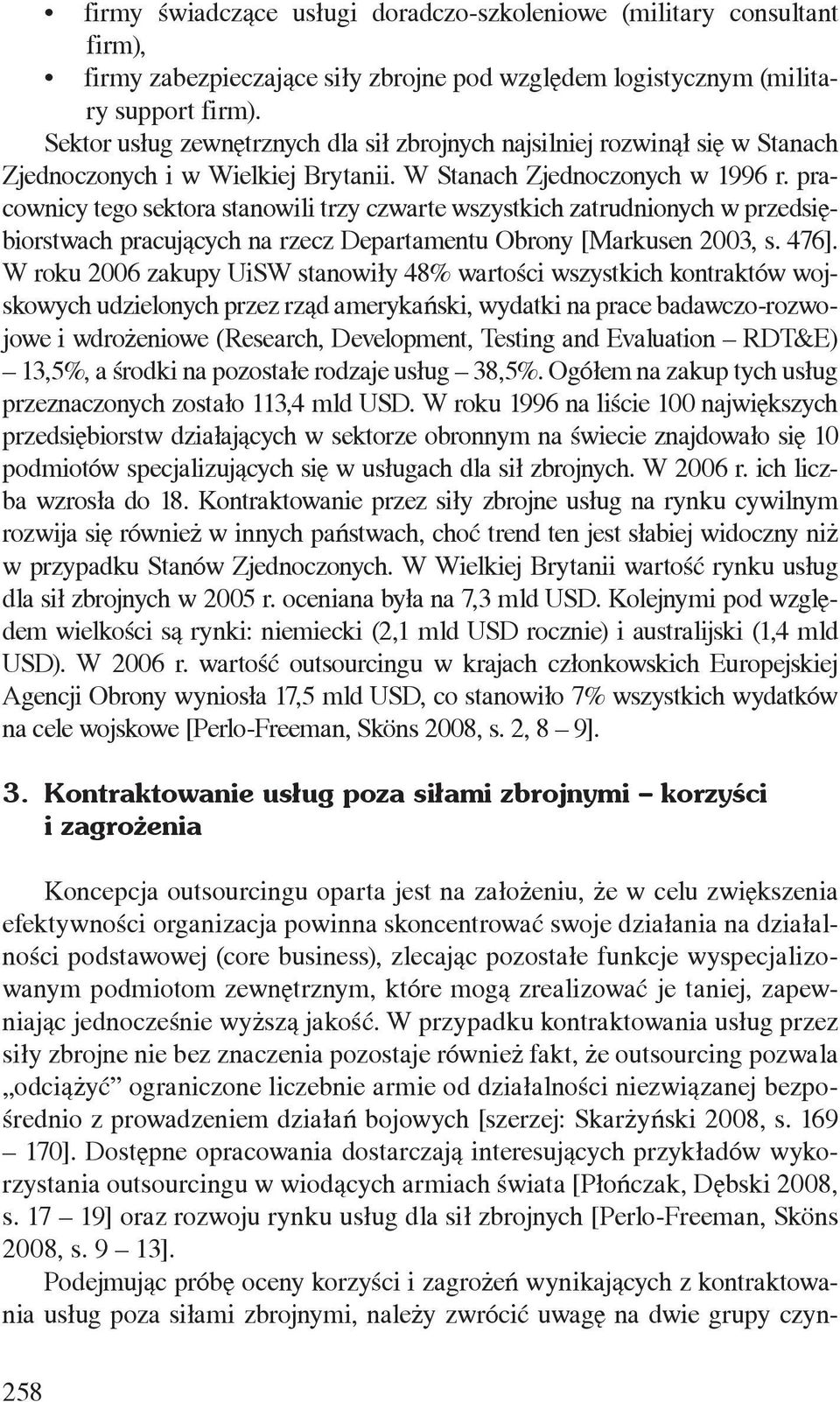 • firmy świadczące usługi doradczo-szkoleniowe (military consultant firm),
• firmy zabezpieczające siły zbrojne pod względem logistycznym (military support firm).
Sektor usług zewnętrznych dla sił zbrojnych najsilniej rozwinął się w Stanach Zjednoczonych i w Wielkiej Brytanii. W Stanach Zjednoczonych w 1996 r. pracownicy tego sektora stanowili trzy czwarte wszystkich zatrudnionych w przedsiębiorstwach pracujących na rzecz Departamentu Obrony [Markusen 2003, s. 476]. W roku 2006 zakupy UiSW stanowiły 48% wartości wszystkich kontraktów wojskowych udzielonych przez rząd amerykański, wydatki na prace badawczo-rozwojowe i wdrożeniowe (Research, Development, Testing and Evaluation – RDT&E) – 13,5%, a środki na pozostałe rodzaje usług – 38,5%. Ogółem na zakup tych usług przeznaczonych zostało 113,4 mld USD. W roku 1996 na liście 100 największych przedsiębiorstw działających w sektorze obronnym na świecie znajdowało się 10 podmiotów specjalizujących się w usługach dla sił zbrojnych. W 2006 r. ich liczba wzrosła do 18. Kontraktowanie przez siły zbrojne usług na rynku cywilnym rozwija się również w innych państwach, choć trend ten jest słabiej widoczny niż w przypadku Stanów Zjednoczonych. W Wielkiej Brytanii wartość rynku usług dla sił zbrojnych w 2005 r. oceniana była na 7,3 mld USD. Kolejnymi pod względem wielkości są rynki: niemiecki (2,1 mld USD rocznie) i australijski (1,4 mld USD). W 2006 r. wartość outsourcingu w krajach członkowskich Europejskiej Agencji Obrony wyniosła 17,5 mld USD, co stanowiło 7% wszystkich wydatków na cele wojskowe [Perlo-Freeman, Sköns 2008, s. 2, 8 – 9].

3. Kontraktowanie usług poza siłami zbrojnymi – korzyści i zagrożenia

Koncepcja outsourcingu oparta jest na założeniu, że w celu zwiększenia efektywności organizacja powinna skoncentrować swoje działania na działalności podstawowej (core business), zlecając pozostałe funkcje wyspecjalizowanym podmiotom zewnętrznym, które mogą zrealizować je taniej, zapewniając jednocześnie wyższą jakość. W przypadku kontraktowania usług przez siły zbrojne nie bez znaczenia pozostaje również fakt, że outsourcing pozwala „odciążyć” ograniczone liczebnie armie od działalności niezwiązanej bezpośrednio z prowadzeniem działań bojowych [szerzej: Skarżyński 2008, s. 169 – 170]. Dostępne opracowania dostarczają interesujących przykładów wykorzystania outsourcingu w wiodących armiach świata [Płończak, Dębski 2008, s. 17 – 19] oraz rozwoju rynku usług dla sił zbrojnych [Perlo-Freeman, Sköns 2008, s. 9 – 13].

Podejmując próbę oceny korzyści i zagrożeń wynikających z kontraktowania usług poza siłami zbrojnymi, należy zwrócić uwagę na dwie grupy czyn-

258